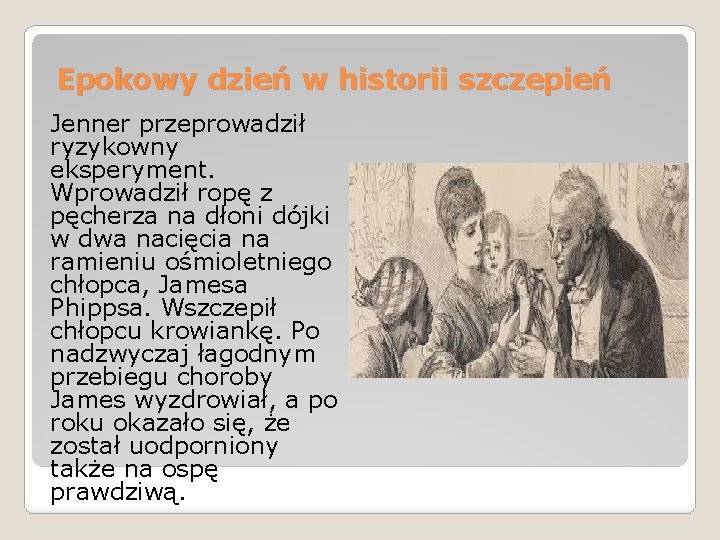 Epokowy dzień w historii szczepień

Jenner przeprowadził ryzykowny eksperyment. Wprowadził ropę z pęcherza na dłoni dójki w dwa nacięcia na ramieniu ośmioletniego chłopca, Jamesa Phippsa. Wszczepił chłopcu krowiankę. Po nadzwyczaj łagodnym przebiegu choroby James wyzdrowiał, a po roku okazało się, że został uodporniony także na ospę prawdziwą.